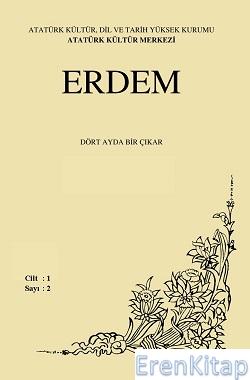 ATATÜRK KÜLTÜR, DİL VE TARİH YÜKSEK KURUMU
ATATÜRK KÜLTÜR MERKEZİ

ERDEM

DÖRT AYDA BİR ÇIKAR

Cilt : 1
Sayı : 2

ErenKitap